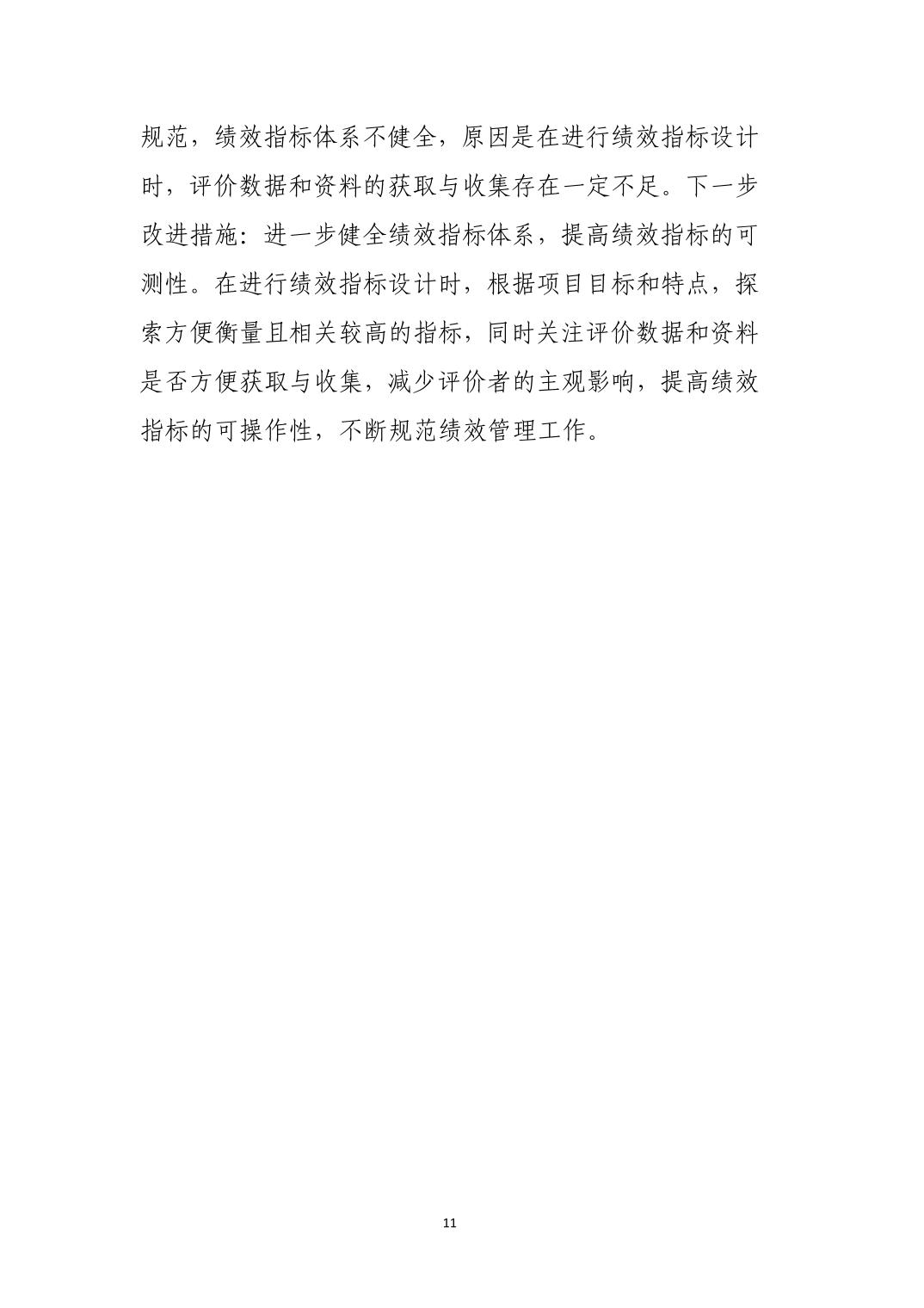 规范，绩效指标体系不健全，原因是在进行绩效指标设计时，评价数据和资料的获取与收集存在一定不足。下一步改进措施：进一步健全绩效指标体系，提高绩效指标的可测性。在进行绩效指标设计时，根据项目目标和特点，探索方便衡量且相关较高的指标，同时关注评价数据和资料是否方便获取与收集，减少评价者的主观影响，提高绩效指标的可操作性，不断规范绩效管理工作。

11